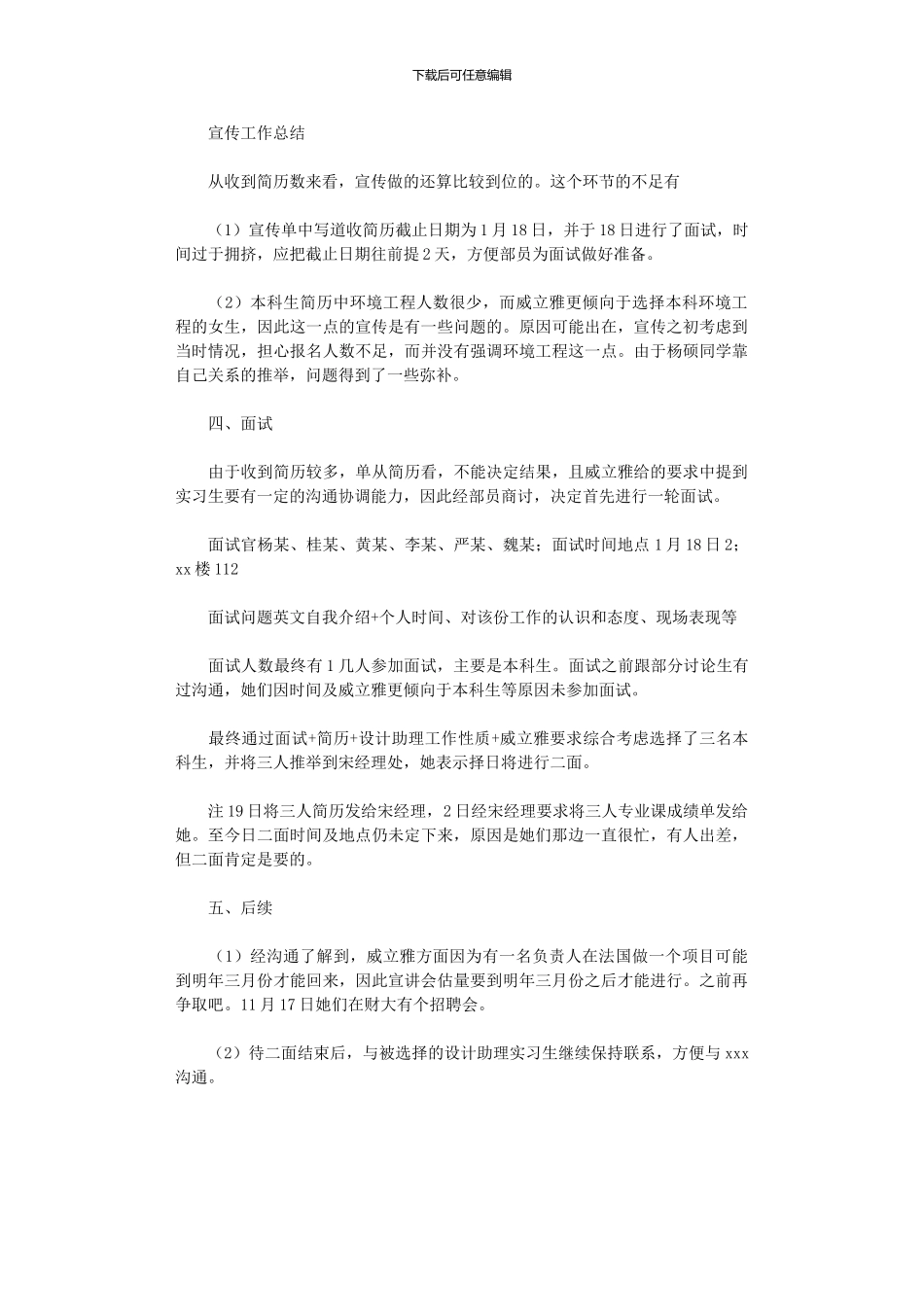 下载后可任意编辑

宣传工作总结

从收到简历数来看，宣传做的还算比较到位的。这个环节的不足有

（1）宣传单中写道收简历截止日期为1月18日，并于18日进行了面试，时间过于拥挤，应把截止日期往前提2天，方便部员为面试做好准备。

（2）本科生简历中环境工程人数很少，而威立雅更倾向于选择本科环境工程的女生，因此这一点的宣传是有一些问题的。原因可能出在，宣传之初考虑到当时情况，担心报名人数不足，而并没有强调环境工程这一点。由于杨硕同学靠自己关系的推举，问题得到了一些弥补。

四、面试

由于收到简历较多，单从简历看，不能决定结果，且威立雅给的要求中提到实习生要有一定的沟通协调能力，因此经部员商讨，决定首先进行一轮面试。

面试官杨某、桂某、黄某、李某、严某、魏某；面试时间地点1月18日2；xx楼112

面试问题英文自我介绍+个人时间、对该份工作的认识和态度、现场表现等

面试人数最终有1几人参加面试，主要是本科生。面试之前跟部分讨论生有过沟通，她们因时间及威立雅更倾向于本科生等原因未参加面试。

最终通过面试+简历+设计助理工作性质+威立雅要求综合考虑选择了三名本科生，并将三人推举到宋经理处，她表示择日将进行二面。

注19日将三人简历发给宋经理，2日经宋经理要求将三人专业课成绩单发给她。至今日二面时间及地点仍未定下来，原因是她们那边一直很忙，有人出差，但二面肯定是要的。

五、后续

（1）经沟通了解到，威立雅方面因为有一名负责人在法国做一个项目可能到明年三月份才能回来，因此宣讲会估量要到明年三月份之后才能进行。之前再争取吧。11月17日她们在财大有个招聘会。

（2）待二面结束后，与被选择的设计助理实习生继续保持联系，方便与xxx沟通。